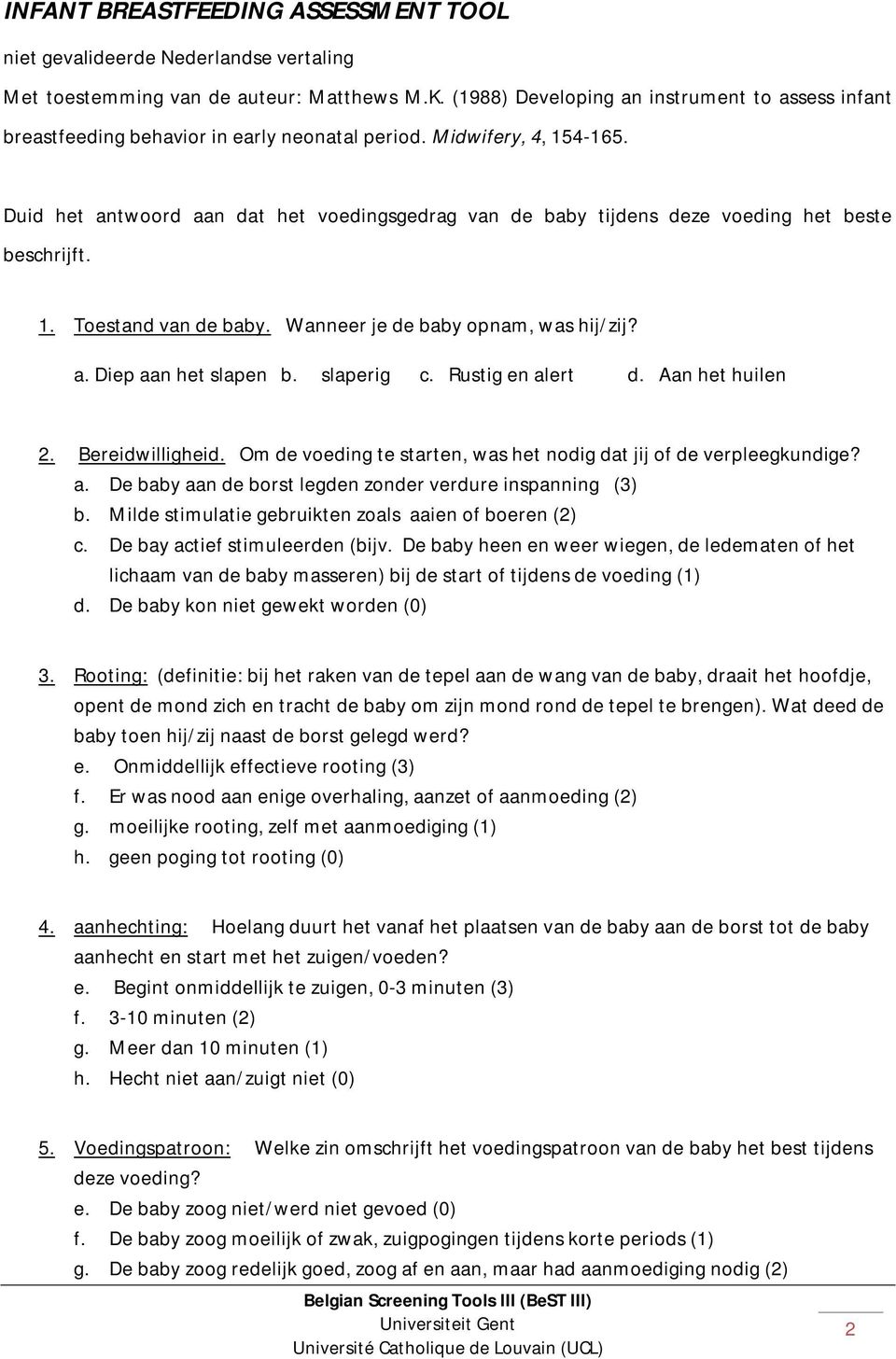 INFANT BREASTFEEDING ASSESSMENT TOOL

niet gevalideerde Nederlandse vertaling

Met toestemming van de auteur: Matthews M.K. (1988) Developing an instrument to assess infant breastfeeding behavior in early neonatal period. Midwifery, 4, 154-165.

Duid het antwoord aan dat het voedingsgedrag van de baby tijdens deze voeding het beste beschrijft.

1. Toestand van de baby. Wanneer je de baby opnam, was hij/zij?

a. Diep aan het slapen b. slaperig c. Rustig en alert d. Aan het huilen

2. Bereidwilligheid. Om de voeding te starten, was het nodig dat jij of de verpleegkundige?
a. De baby aan de borst legden zonder verdure inspanning (3)
b. Milde stimulatie gebruikten zoals aaien of boeren (2)
c. De bay actief stimuleerden (bijv. De baby heen en weer wiegen, de ledematen of het lichaam van de baby masseren) bij de start of tijdens de voeding (1)
d. De baby kon niet gewekt worden (0)

3. Rooting: (definitie: bij het raken van de tepel aan de wang van de baby, draait het hoofdje, opent de mond zich en tracht de baby om zijn mond rond de tepel te brengen). Wat deed de baby toen hij/zij naast de borst gelegd werd?
e. Onmiddellijk effectieve rooting (3)
f. Er was nood aan enige overhaling, aanzet of aanmoeding (2)
g. moeilijke rooting, zelf met aanmoediging (1)
h. geen poging tot rooting (0)

4. aanhechting: Hoelang duurt het vanaf het plaatsen van de baby aan de borst tot de baby aanhecht en start met het zuigen/voeden?
e. Begint onmiddellijk te zuigen, 0-3 minuten (3)
f. 3-10 minuten (2)
g. Meer dan 10 minuten (1)
h. Hecht niet aan/zuigt niet (0)

5. Voedingspatroon: Welke zin omschrijft het voedingspatroon van de baby het best tijdens deze voeding?
e. De baby zoog niet/werd niet gevoed (0)
f. De baby zoog moeilijk of zwak, zuigpogingen tijdens korte periods (1)
g. De baby zoog redelijk goed, zoog af en aan, maar had aanmoediging nodig (2)

Belgian Screening Tools III (BeST III)
Universiteit Gent
Université Catholique de Louvain (UCL)

2